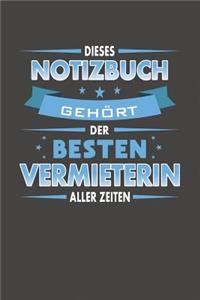 DIESES
NOTIZBUCH
GEHÖRT
DER
BESTEN
VERMIETERIN
ALLER ZEITEN